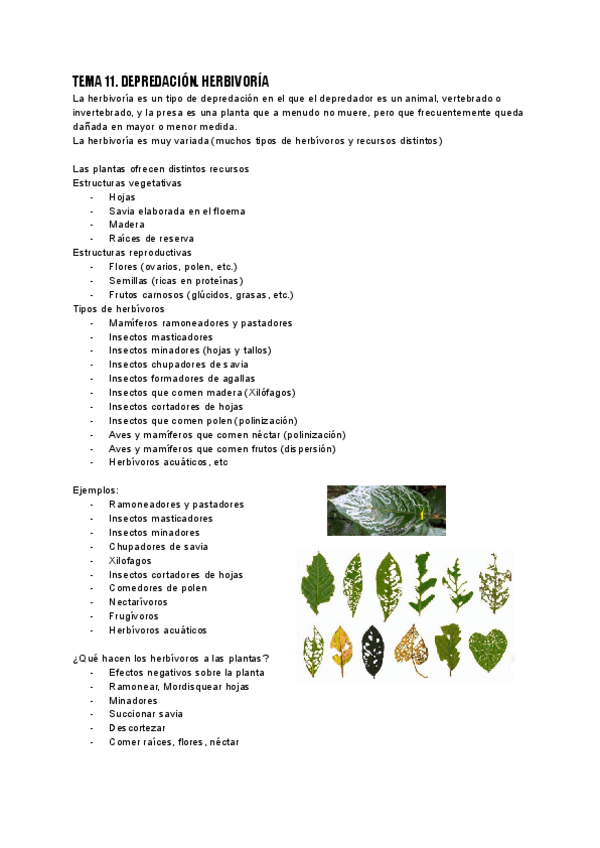 TEMA 11. DEPREDACIÓN. HERBIVORÍA

La herbivoría es un tipo de depredación en el que el depredador es un animal, vertebrado o invertebrado, y la presa es una planta que a menudo no muere, pero que frecuentemente queda dañada en mayor o menor medida.
La herbivoría es muy variada (muchos tipos de herbívoros y recursos distintos)

Las plantas ofrecen distintos recursos
Estructuras vegetativas
- Hojas
- Savia elaborada en el floema
- Madera
- Raíces de reserva
Estructuras reproductivas
- Flores (ovarios, polen, etc.)
- Semillas (ricas en proteínas)
- Frutos carnosos (glúcidos, grasas, etc.)
Tipos de herbívoros
- Mamíferos ramoneadores y pastadores
- Insectos masticadores
- Insectos minadores (hojas y tallos)
- Insectos chupadores de savia
- Insectos formadores de agallas
- Insectos que comen madera (Xilófagos)
- Insectos cortadores de hojas
- Insectos que comen polen (polinización)
- Aves y mamíferos que comen néctar (polinización)
- Aves y mamíferos que comen frutos (dispersión)
- Herbívoros acuáticos, etc

Ejemplos:
- Ramoneadores y pastadores
- Insectos masticadores
- Insectos minadores
- Chupadores de savia
- Xilofagos
- Insectos cortadores de hojas
- Comedores de polen
- Nectarívoros
- Frugívoros
- Herbívoros acuáticos

¿Qué hacen los herbívoros a las plantas?
- Efectos negativos sobre la planta
- Ramonear, Mordisquear hojas
- Minadores
- Succionar savia
- Descortezar
- Comer raíces, flores, néctar